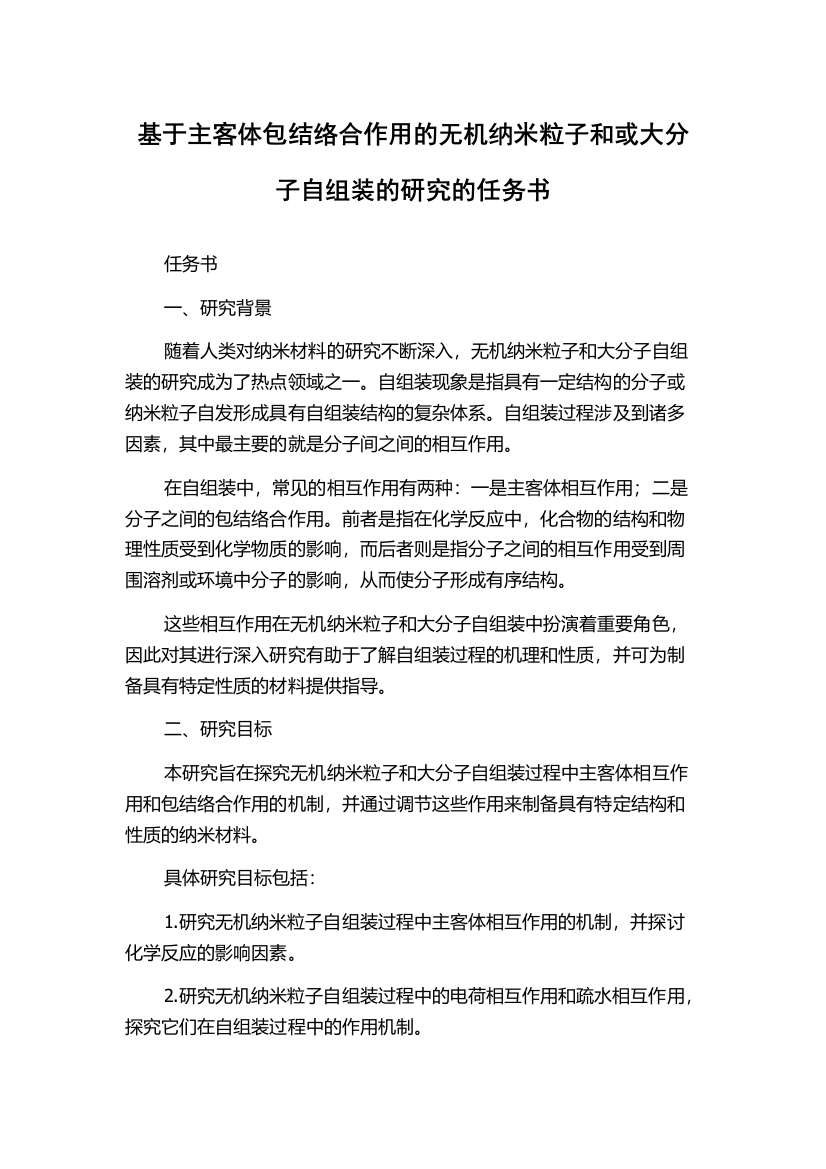 基于主客体包结络合作用的无机纳米粒子和或大分子自组装的研究的任务书

任务书

一、研究背景

随着人类对纳米材料的研究不断深入，无机纳米粒子和大分子自组装的研究成为了热点领域之一。自组装现象是指具有一定结构的分子或纳米粒子自发形成具有自组装结构的复杂体系。自组装过程涉及到诸多因素，其中最主要的就是分子间之间的相互作用。

在自组装中，常见的相互作用有两种：一是主客体相互作用；二是分子之间的包结络合作用。前者是指在化学反应中，化合物的结构和物理性质受到化学物质的影响，而后者则是指分子之间的相互作用受到周围溶剂或环境中分子的影响，从而使分子形成有序结构。

这些相互作用在无机纳米粒子和大分子自组装中扮演着重要角色，因此对其进行深入研究有助于了解自组装过程的机理和性质，并可为制备具有特定性质的材料提供指导。

二、研究目标

本研究旨在探究无机纳米粒子和大分子自组装过程中主客体相互作用和包结络合作用的机制，并通过调节这些作用来制备具有特定结构和性质的纳米材料。

具体研究目标包括：

1.研究无机纳米粒子自组装过程中主客体相互作用的机制，并探讨化学反应的影响因素。

2.研究无机纳米粒子自组装过程中的电荷相互作用和疏水相互作用，探究它们在自组装过程中的作用机制。